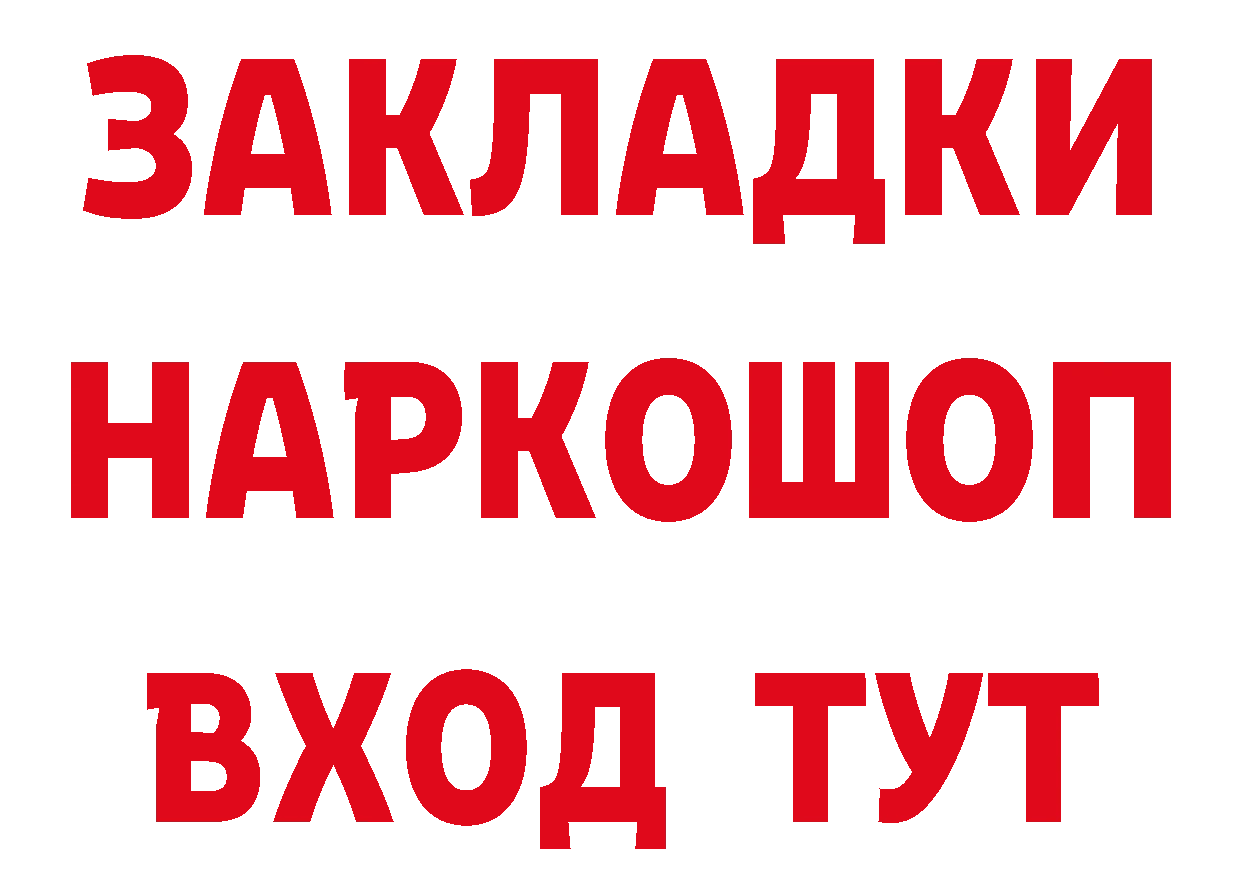 ЗАКЛАДКИ
НАРКОШОП
ВХОД ТУТ